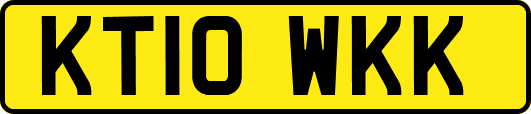 KT10 WKK